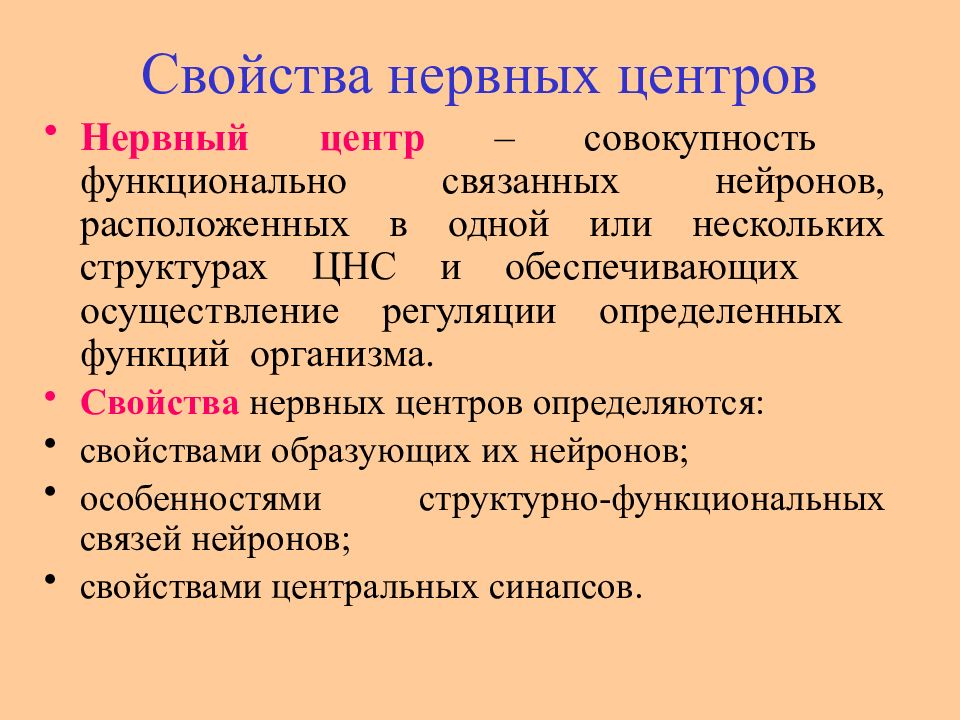 Свойства нервных центров

• Нервный центр – совокупность функционально связанных нейронов, расположенных в одной или нескольких структурах ЦНС и обеспечивающих осуществление регуляции определенных функций организма.

• Свойства нервных центров определяются:

• свойствами образующих их нейронов;

• особенностями структурно-функциональных связей нейронов;

• свойствами центральных синапсов.